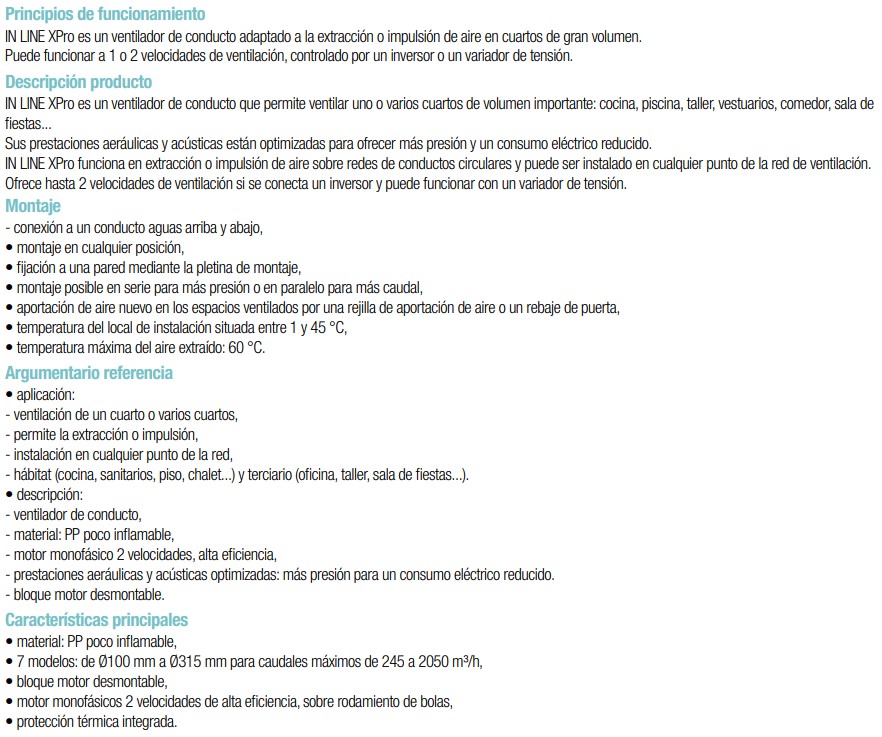 Principios de funcionamiento
IN LINE XPro es un ventilador de conducto adaptado a la extracción o impulsión de aire en cuartos de gran volumen.
Puede funcionar a 1 o 2 velocidades de ventilación, controlado por un inversor o un variador de tensión.

Descripción producto
IN LINE XPro es un ventilador de conducto que permite ventilar uno o varios cuartos de volumen importante: cocina, piscina, taller, vestuarios, comedor, sala de fiestas...
Sus prestaciones aeráulicas y acústicas están optimizadas para ofrecer más presión y un consumo eléctrico reducido.
IN LINE XPro funciona en extracción o impulsión de aire sobre redes de conductos circulares y puede ser instalado en cualquier punto de la red de ventilación.
Ofrece hasta 2 velocidades de ventilación si se conecta un inversor y puede funcionar con un variador de tensión.

Montaje
- conexión a un conducto aguas arriba y abajo,
• montaje en cualquier posición,
• fijación a una pared mediante la pletina de montaje,
• montaje posible en serie para más presión o en paralelo para más caudal,
• aportación de aire nuevo en los espacios ventilados por una rejilla de aportación de aire o un rebaje de puerta,
• temperatura del local de instalación situada entre 1 y 45 °C,
• temperatura máxima del aire extraído: 60 °C.

Argumentario referencia
• aplicación:
- ventilación de un cuarto o varios cuartos,
- permite la extracción o impulsión,
- instalación en cualquier punto de la red,
- hábitat (cocina, sanitarios, piso, chalet...) y terciario (oficina, taller, sala de fiestas...).
• descripción:
- ventilador de conducto,
- material: PP poco inflamable,
- motor monofásico 2 velocidades, alta eficiencia,
- prestaciones aeráulicas y acústicas optimizadas: más presión para un consumo eléctrico reducido.
- bloque motor desmontable.

Características principales
• material: PP poco inflamable,
• 7 modelos: de Ø100 mm a Ø315 mm para caudales máximos de 245 a 2050 m³/h,
• bloque motor desmontable,
• motor monofásicos 2 velocidades de alta eficiencia, sobre rodamiento de bolas,
• protección térmica integrada.